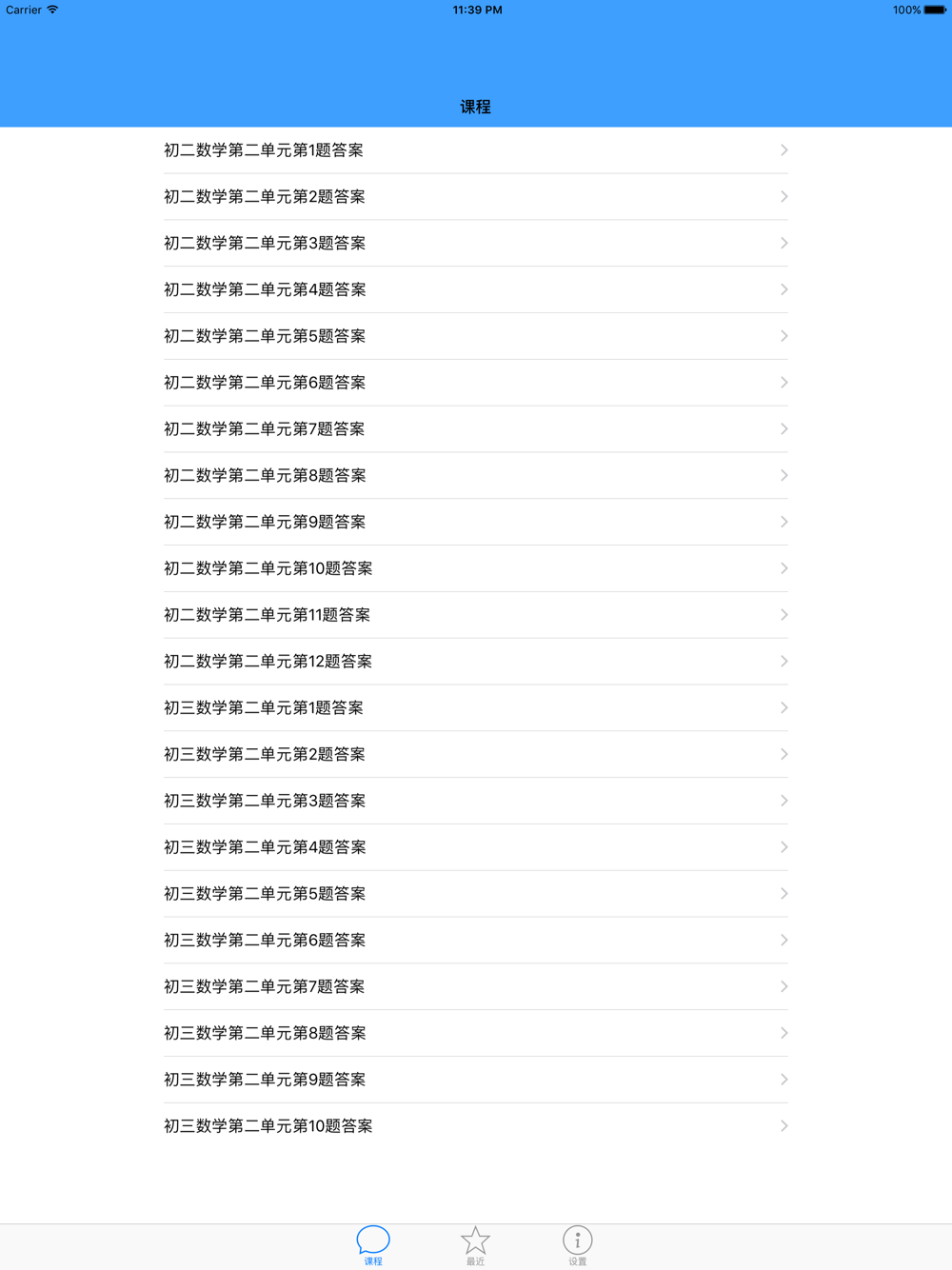 Carrier 11:39 PM 100%

课程

初二数学第二单元第1题答案

初二数学第二单元第2题答案

初二数学第二单元第3题答案

初二数学第二单元第4题答案

初二数学第二单元第5题答案

初二数学第二单元第6题答案

初二数学第二单元第7题答案

初二数学第二单元第8题答案

初二数学第二单元第9题答案

初二数学第二单元第10题答案

初二数学第二单元第11题答案

初二数学第二单元第12题答案

初三数学第二单元第1题答案

初三数学第二单元第2题答案

初三数学第二单元第3题答案

初三数学第二单元第4题答案

初三数学第二单元第5题答案

初三数学第二单元第6题答案

初三数学第二单元第7题答案

初三数学第二单元第8题答案

初三数学第二单元第9题答案

初三数学第二单元第10题答案

课程 最近 设置